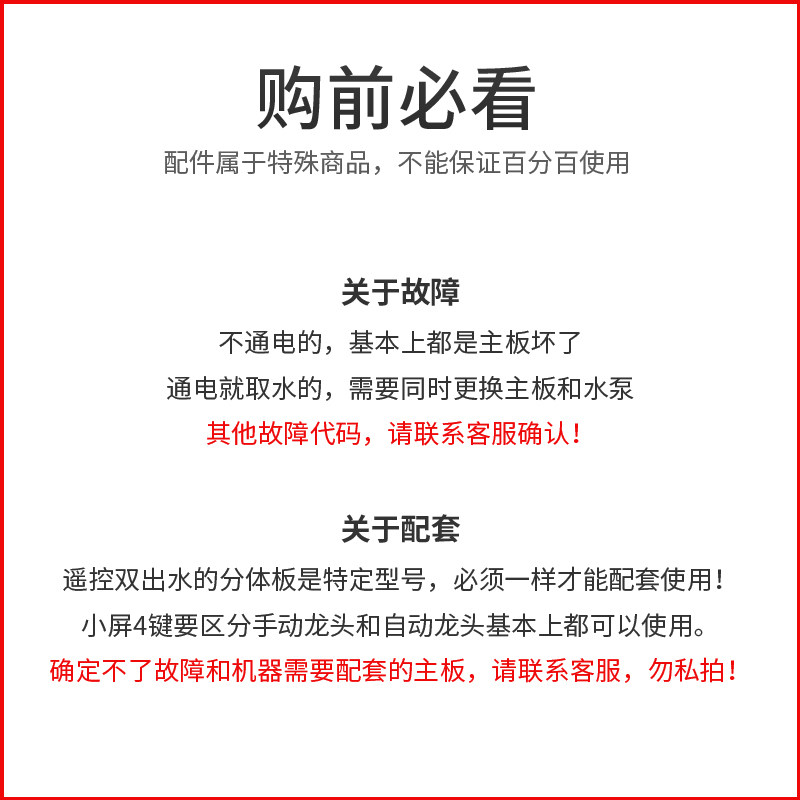 购前必看

配件属于特殊商品，不能保证百分百使用

关于故障

不通电的，基本上都是主板坏了

通电就取水的，需要同时更换主板和水泵

其他故障代码，请联系客服确认！

关于配套

遥控双出水的分体板是特定型号，必须一样才能配套使用！

小屏4键要区分手动龙头和自动龙头基本上都可以使用。

确定不了故障和机器需要配套的主板，请联系客服，勿私拍！